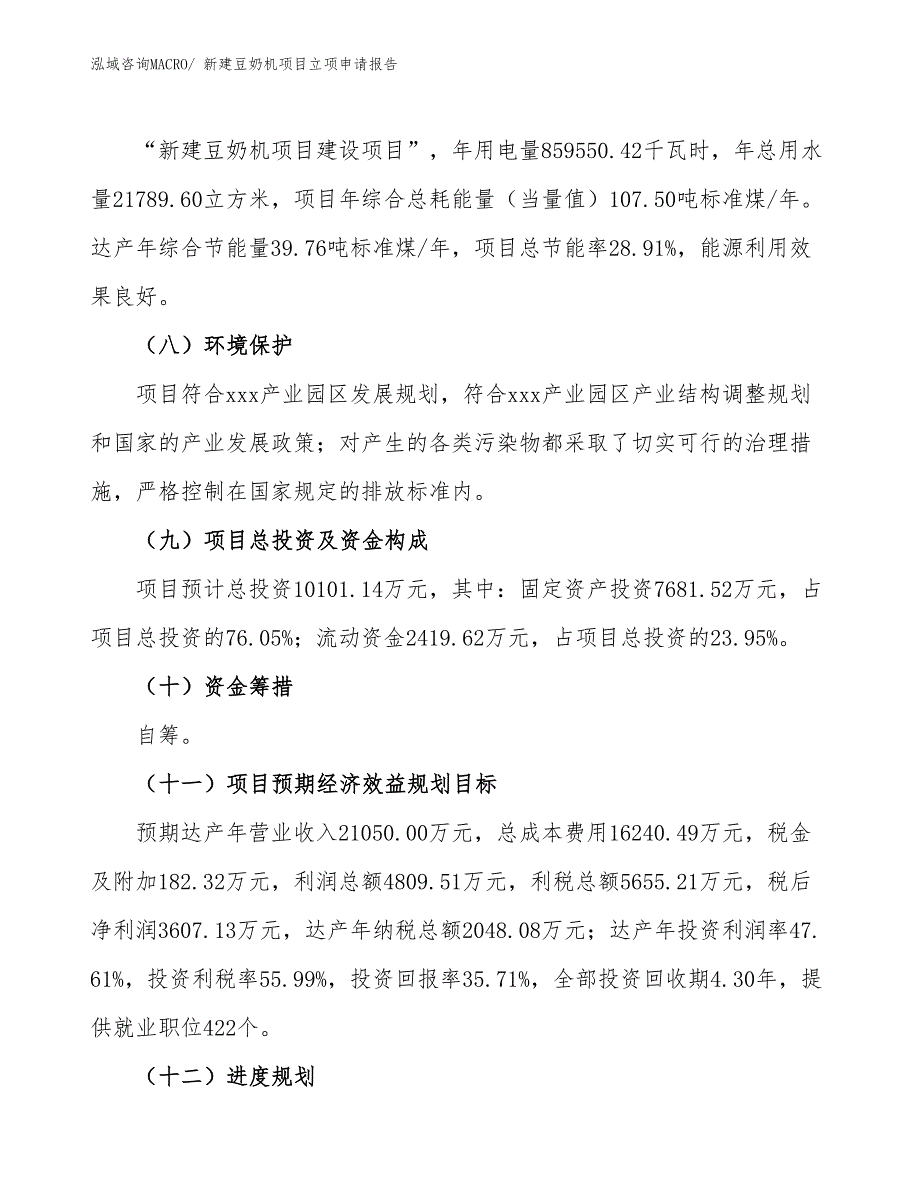 泓域咨询MACRO/ 新建豆奶机项目立项申请报告

“新建豆奶机项目建设项目”，年用电量859550.42千瓦时，年总用水量21789.60立方米，项目年综合总耗能量（当量值）107.50吨标准煤/年。达产年综合节能量39.76吨标准煤/年，项目总节能率28.91%，能源利用效果良好。

（八）环境保护

项目符合xxx产业园区发展规划，符合xxx产业园区产业结构调整规划和国家的产业发展政策；对产生的各类污染物都采取了切实可行的治理措施，严格控制在国家规定的排放标准内。

（九）项目总投资及资金构成

项目预计总投资10101.14万元，其中：固定资产投资7681.52万元，占项目总投资的76.05%；流动资金2419.62万元，占项目总投资的23.95%。

（十）资金筹措

自筹。

（十一）项目预期经济效益规划目标

预期达产年营业收入21050.00万元，总成本费用16240.49万元，税金及附加182.32万元，利润总额4809.51万元，利税总额5655.21万元，税后净利润3607.13万元，达产年纳税总额2048.08万元；达产年投资利润率47.61%，投资利税率55.99%，投资回报率35.71%，全部投资回收期4.30年，提供就业职位422个。

（十二）进度规划